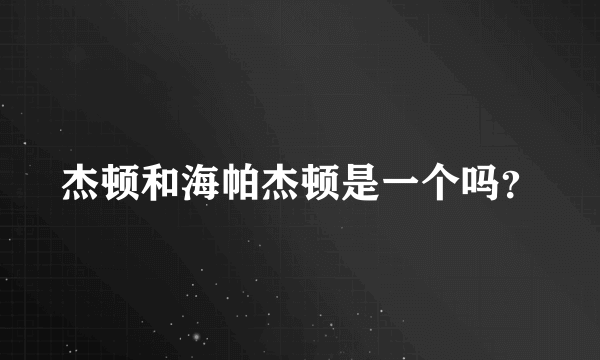 杰顿和海帕杰顿是一个吗？